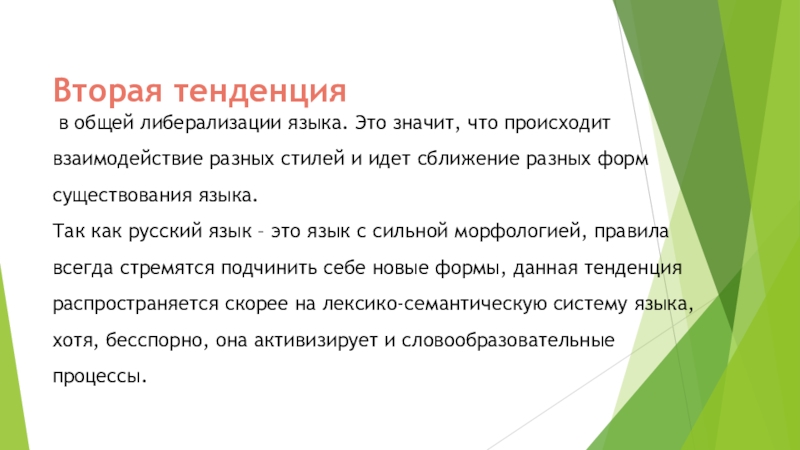 Вторая тенденция

в общей либерализации языка. Это значит, что происходит взаимодействие разных стилей и идет сближение разных форм существования языка.

Так как русский язык – это язык с сильной морфологией, правила всегда стремятся подчинить себе новые формы, данная тенденция распространяется скорее на лексико-семантическую систему языка, хотя, бесспорно, она активизирует и словообразовательные процессы.